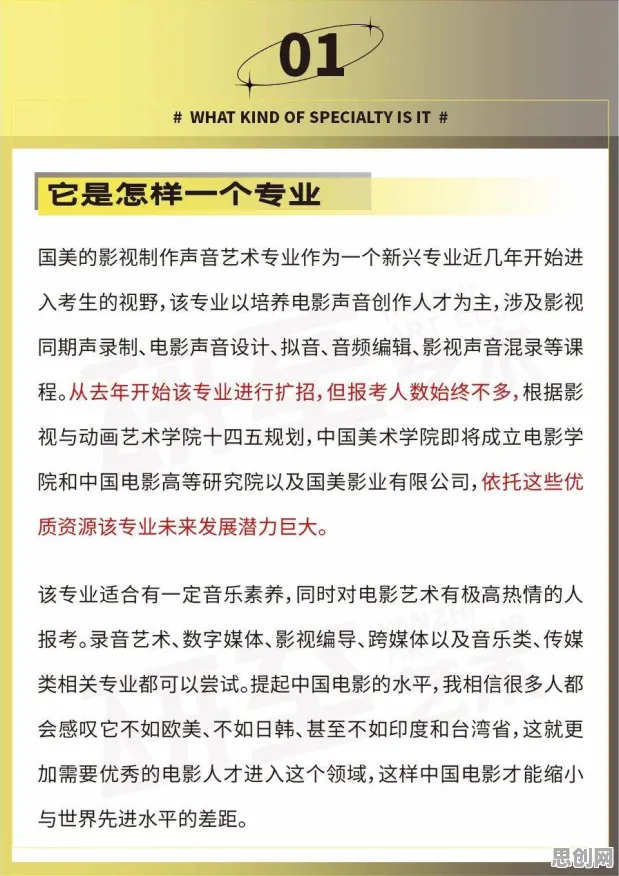 01

# WHAT KIND OF SPECIALTY IS IT #

它是怎样一个专业

国美的影视制作声音艺术专业作为一个新兴专业近几年开始进入考生的视野，该专业以培养电影声音创作人才为主，涉及影视同期声录制、电影声音设计、拟音、音频编辑、影视声音混录等课程。从去年开始该专业进行扩招，但报考人数始终不多，根据影视与动画艺术学院十四五规划，中国美术学院即将成立电影学院和中国电影高等研究院以及国美影业有限公司，依托这些优质资源该专业未来发展潜力巨大。

该专业适合有一定音乐素养，同时对电影艺术有极高热情的人报考。录音艺术、数字媒体、影视编导、跨媒体以及音乐类、传媒类相关专业都可以尝试。提起中国电影的水平，我相信很多人都会感叹它不如欧美、不如日韩、甚至不如印度和台湾省，这就更加需要优秀的电影人才进入这个领域，这样中国电影才能缩小与世界先进水平的差距。

思创网